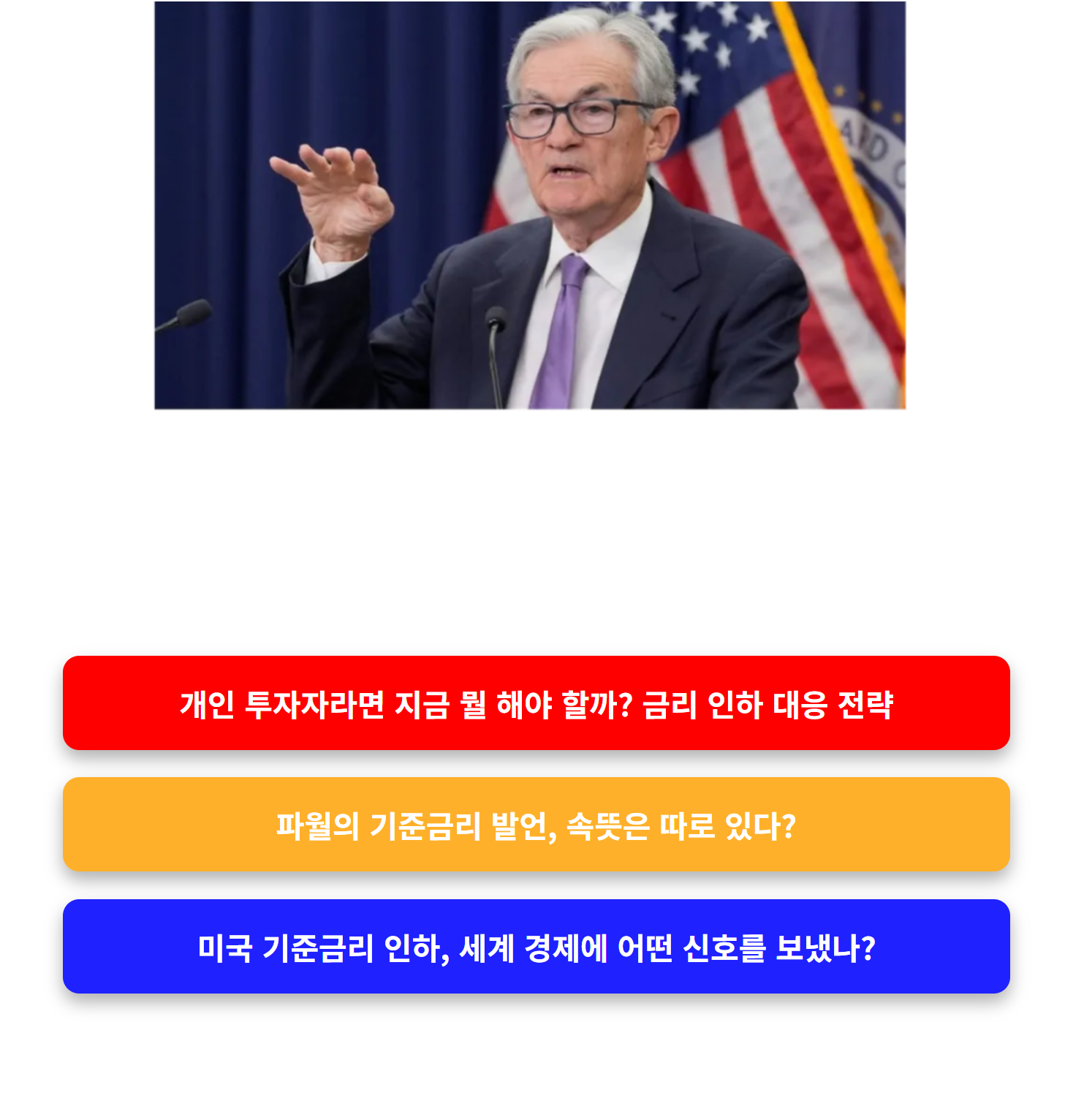 개인 투자자라면 지금 뭘 해야 할까? 금리 인하 대응 전략

파월의 기준금리 발언, 속뜻은 따로 있다?

미국 기준금리 인하, 세계 경제에 어떤 신호를 보냈나?